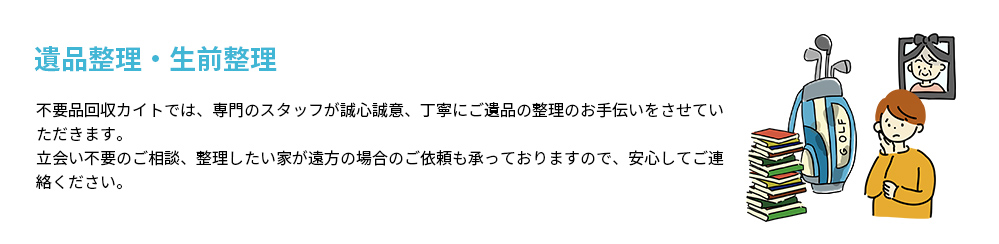 遺品整理・生前整理

不要品回収カイトでは、専門のスタッフが誠心誠意、丁寧にご遺品の整理のお手伝いをさせていただきます。
立会い不要のご相談、整理したい家が遠方の場合のご依頼も承っておりますので、安心してご連絡ください。

GOLF